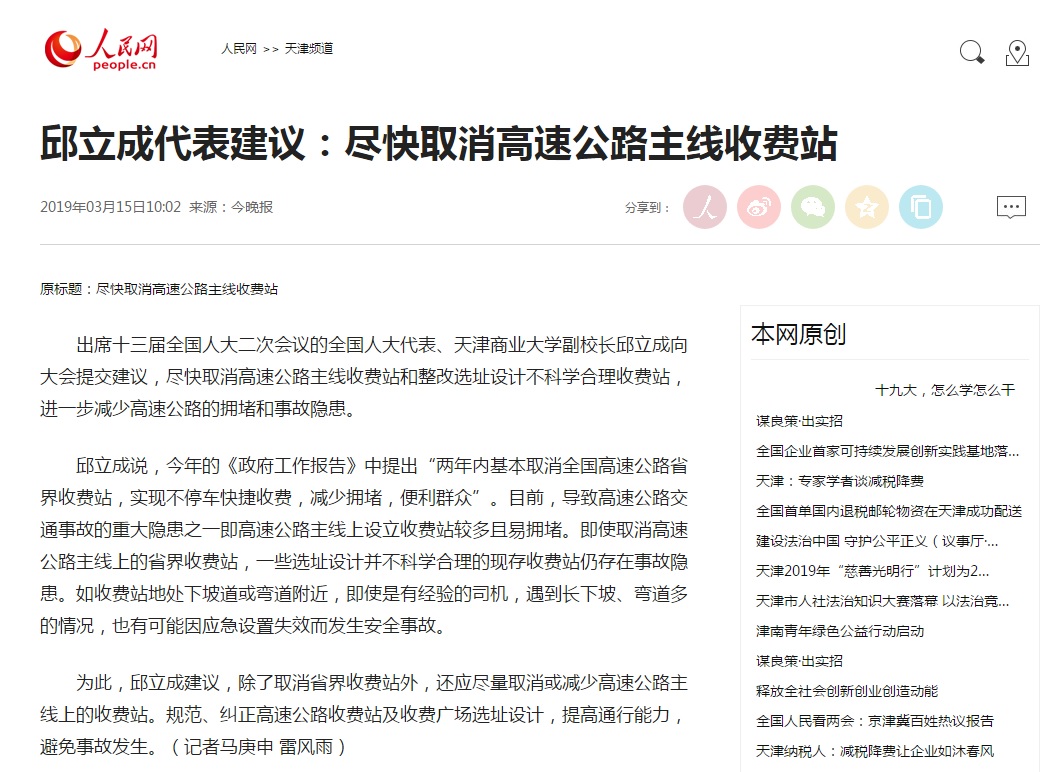 人民网
people.cn

人民网 >> 天津频道

邱立成代表建议：尽快取消高速公路主线收费站

2019年03月15日10:02 来源：今晚报

分享到：

原标题：尽快取消高速公路主线收费站

出席十三届全国人大二次会议的全国人大代表、天津商业大学副校长邱立成向大会提交建议，尽快取消高速公路主线收费站和整改选址设计不科学合理收费站，进一步减少高速公路的拥堵和事故隐患。

邱立成说，今年的《政府工作报告》中提出“两年内基本取消全国高速公路省界收费站，实现不停车快捷收费，减少拥堵，便利群众”。目前，导致高速公路交通事故的重大隐患之一即高速公路主线上设立收费站较多且易拥堵。即使取消高速公路主线上的省界收费站，一些选址设计并不科学合理的现存收费站仍存在事故隐患。如收费站地处下坡道或弯道附近，即使是有经验的司机，遇到长下坡、弯道多的情况，也有可能因应急设置失效而发生安全事故。

为此，邱立成建议，除了取消省界收费站外，还应尽量取消或减少高速公路主线上的收费站。规范、纠正高速公路收费站及收费广场选址设计，提高通行能力，避免事故发生。（记者马庚申 雷风雨）

本网原创

十九大，怎么学怎么干

谋良策·出实招

全国企业首家可持续发展创新实践基地落...

天津：专家学者谈减税降费

全国首单国内退税邮轮物资在天津成功配送

建设法治中国 守护公平正义（议事厅·...

天津2019年“慈善光明行”计划为2...

天津市人社法治知识大赛落幕 以法治竞...

津南青年绿色公益行动启动

谋良策·出实招

释放全社会创新创业创造动能

全国人民看两会：京津冀百姓热议报告

天津纳税人：减税降费让企业如沐春风